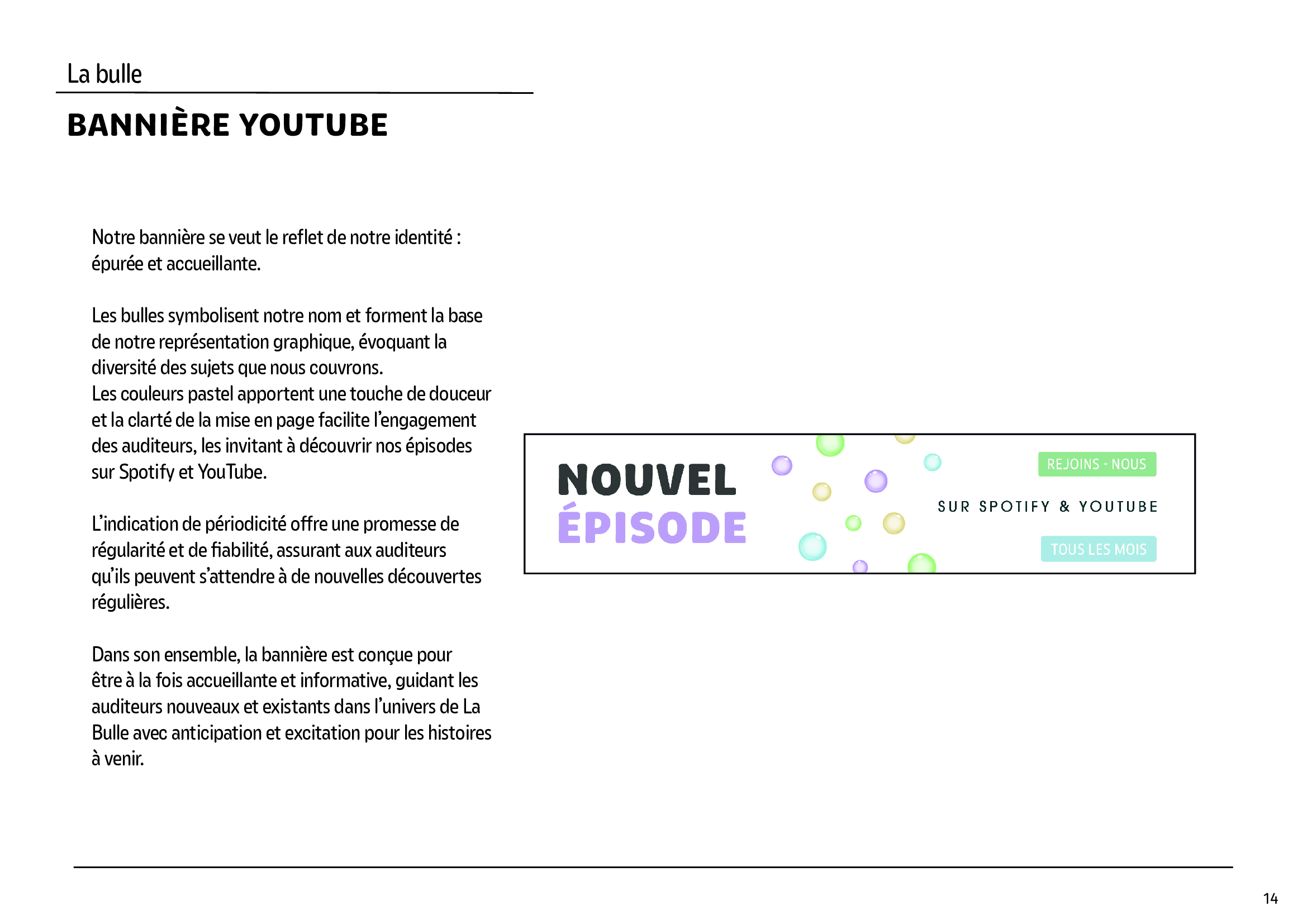 La bulle

BANNIÈRE YOUTUBE

Notre bannière se veut le reflet de notre identité : épurée et accueillante.

Les bulles symbolisent notre nom et forment la base de notre représentation graphique, évoquant la diversité des sujets que nous couvrons.
Les couleurs pastel apportent une touche de douceur et la clarté de la mise en page facilite l'engagement des auditeurs, les invitant à découvrir nos épisodes sur Spotify et YouTube.

L'indication de périodicité offre une promesse de régularité et de fiabilité, assurant aux auditeurs qu'ils peuvent s'attendre à de nouvelles découvertes régulières.

Dans son ensemble, la bannière est conçue pour être à la fois accueillante et informative, guidant les auditeurs nouveaux et existants dans l'univers de La Bulle avec anticipation et excitation pour les histoires à venir.

NOUVEL
ÉPISODE

REJOINS - NOUS

SUR SPOTIFY & YOUTUBE

TOUS LES MOIS

14